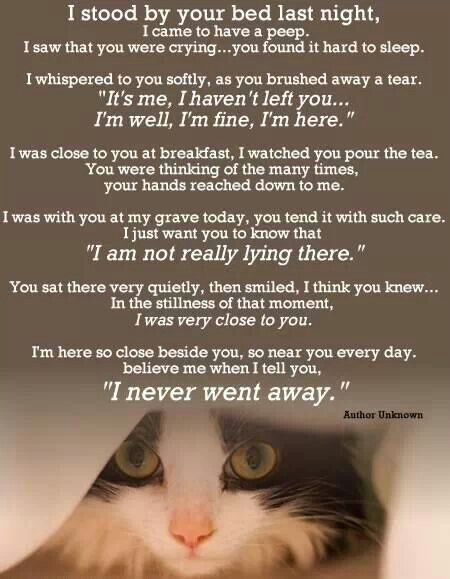 I stood by your bed last night,
I came to have a peep.
I saw that you were crying...you found it hard to sleep.

I whispered to you softly, as you brushed away a tear.
"It's me, I haven't left you...
I'm well, I'm fine, I'm here."

I was close to you at breakfast, I watched you pour the tea.
You were thinking of the many times,
your hands reached down to me.

I was with you at my grave today, you tend it with such care.
I just want you to know that
"I am not really lying there."

You sat there very quietly, then smiled, I think you knew...
In the stillness of that moment,
I was very close to you.

I'm here so close beside you, so near you every day.
believe me when I tell you,
"I never went away."

Author Unknown